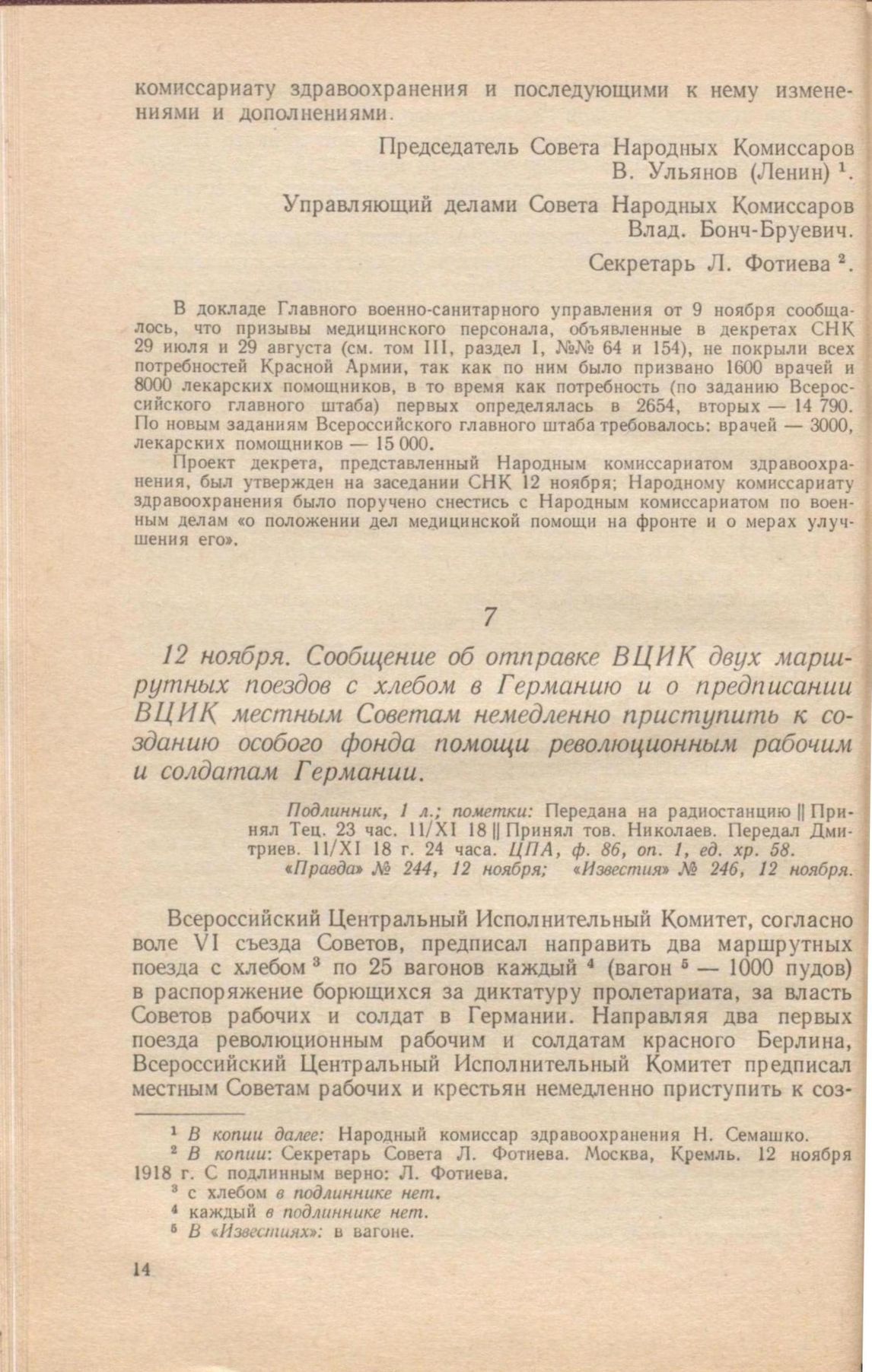 комиссариату здравоохранения и последующими к нему изменениями и дополнениями.

Председатель Совета Народных Комиссаров
В. Ульянов (Ленин) $^1$.

Управляющий делами Совета Народных Комиссаров
Влад. Бонч-Бруевич.

Секретарь Л. Фотиева $^2$.

В докладе Главного военно-санитарного управления от 9 ноября сообщалось, что призывы медицинского персонала, объявленные в декретах СНК 29 июля и 29 августа (см. том III, раздел I, №№ 64 и 154), не покрыли всех потребностей Красной Армии, так как по ним было призвано 1600 врачей и 8000 лекарских помощников, в то время как потребность (по заданию Всероссийского главного штаба) первых определялась в 2654, вторых — 14 790. По новым заданиям Всероссийского главного штаба требовалось: врачей — 3000, лекарских помощников — 15 000.

Проект декрета, представленный Народным комиссариатом здравоохранения, был утвержден на заседании СНК 12 ноября; Народному комиссариату здравоохранения было поручено снестись с Народным комиссариатом по военным делам «о положении дел медицинской помощи на фронте и о мерах улучшения его».

7

12 ноября. Сообщение об отправке ВЦИК двух маршрутных поездов с хлебом в Германию и о предписании ВЦИК местным Советам немедленно приступить к созданию особого фонда помощи революционным рабочим и солдатам Германии.

Подлинник, 1 л.; пометки: Передана на радиостанцию || Принял Тец. 23 час. 11/XI 18 || Принял тов. Николаев. Передал Дмитриев. 11/XI 18 г. 24 часа. ЦПА, ф. 86, оп. 1, ед. хр. 58.
«Правда» № 244, 12 ноября; «Известия» № 246, 12 ноября.

Всероссийский Центральный Исполнительный Комитет, согласно воле VI съезда Советов, предписал направить два маршрутных поезда с хлебом $^3$ по 25 вагонов каждый $^4$ (вагон $^5$ — 1000 пудов) в распоряжение борющихся за диктатуру пролетариата, за власть Советов рабочих и солдат в Германии. Направляя два первых поезда революционным рабочим и солдатам красного Берлина, Всероссийский Центральный Исполнительный Комитет предписал местным Советам рабочих и крестьян немедленно приступить к соз-

$^1$ В копии далее: Народный комиссар здравоохранения Н. Семашко.
$^2$ В копии: Секретарь Совета Л. Фотиева. Москва, Кремль. 12 ноября 1918 г. С подлинным верно: Л. Фотиева.
$^3$ с хлебом в подлиннике нет.
$^4$ каждый в подлиннике нет.
$^5$ В «Известиях»: в вагоне.

14